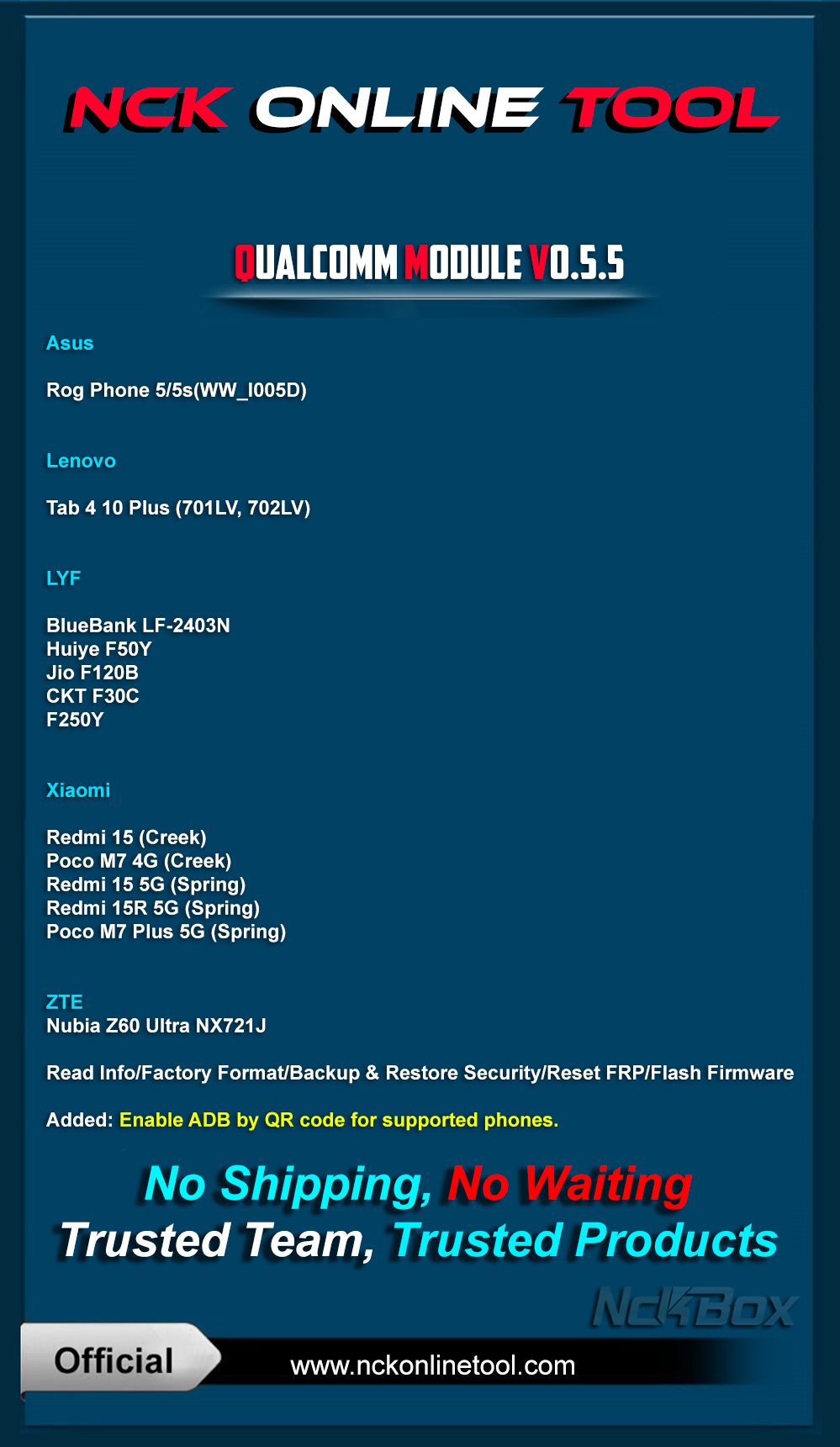 NCK ONLINE TOOL

QUALCOMM MODULE V0.5.5

Asus

Rog Phone 5/5s(WW_I005D)

Lenovo

Tab 4 10 Plus (701LV, 702LV)

LYF

BlueBank LF-2403N
Huiye F50Y
Jio F120B
CKT F30C
F250Y

Xiaomi

Redmi 15 (Creek)
Poco M7 4G (Creek)
Redmi 15 5G (Spring)
Redmi 15R 5G (Spring)
Poco M7 Plus 5G (Spring)

ZTE
Nubia Z60 Ultra NX721J

Read Info/Factory Format/Backup & Restore Security/Reset FRP/Flash Firmware

Added: Enable ADB by QR code for supported phones.

No Shipping, No Waiting
Trusted Team, Trusted Products

NckBox

Official

www.nckonlinetool.com